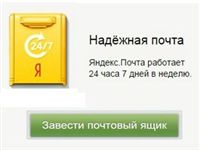 24/7
Я

Надёжная почта

Яндекс.Почта работает 24 часа 7 дней в неделю.

Завести почтовый ящик